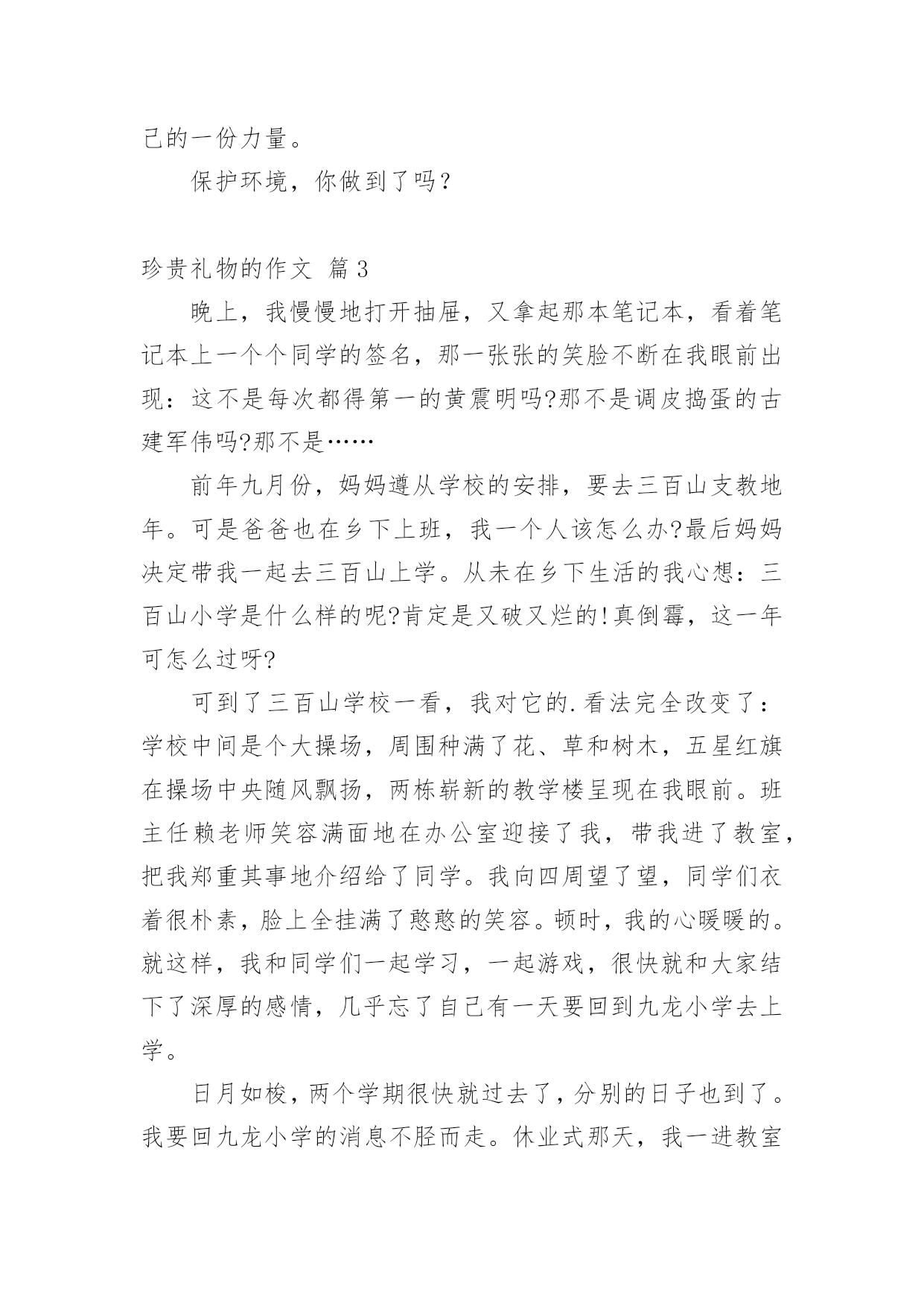 己的一份力量。

保护环境，你做到了吗？

珍贵礼物的作文 篇3

晚上，我慢慢地打开抽屉，又拿起那本笔记本，看着笔记本上一个个同学的签名，那一张张的笑脸不断在我眼前出现：这不是每次都得第一的黄震明吗?那不是调皮捣蛋的古建军伟吗?那不是……

前年九月份，妈妈遵从学校的安排，要去三百山支教地年。可是爸爸也在乡下上班，我一个人该怎么办?最后妈妈决定带我一起去三百山上学。从未在乡下生活的我心想：三百山小学是什么样的呢?肯定是又破又烂的!真倒霉，这一年可怎么过呀?

可到了三百山学校一看，我对它的.看法完全改变了：学校中间是个大操场，周围种满了花、草和树木，五星红旗在操场中央随风飘扬，两栋崭新的教学楼呈现在我眼前。班主任赖老师笑容满面地在办公室迎接了我，带我进了教室，把我郑重其事地介绍给了同学。我向四周望了望，同学们衣着很朴素，脸上全挂满了憨憨的笑容。顿时，我的心暖暖的。就这样，我和同学们一起学习，一起游戏，很快就和大家结下了深厚的感情，几乎忘了自己有一天要回到九龙小学去上学。

日月如梭，两个学期很快就过去了，分别的日子也到了。我要回九龙小学的消息不胫而走。休业式那天，我一进教室